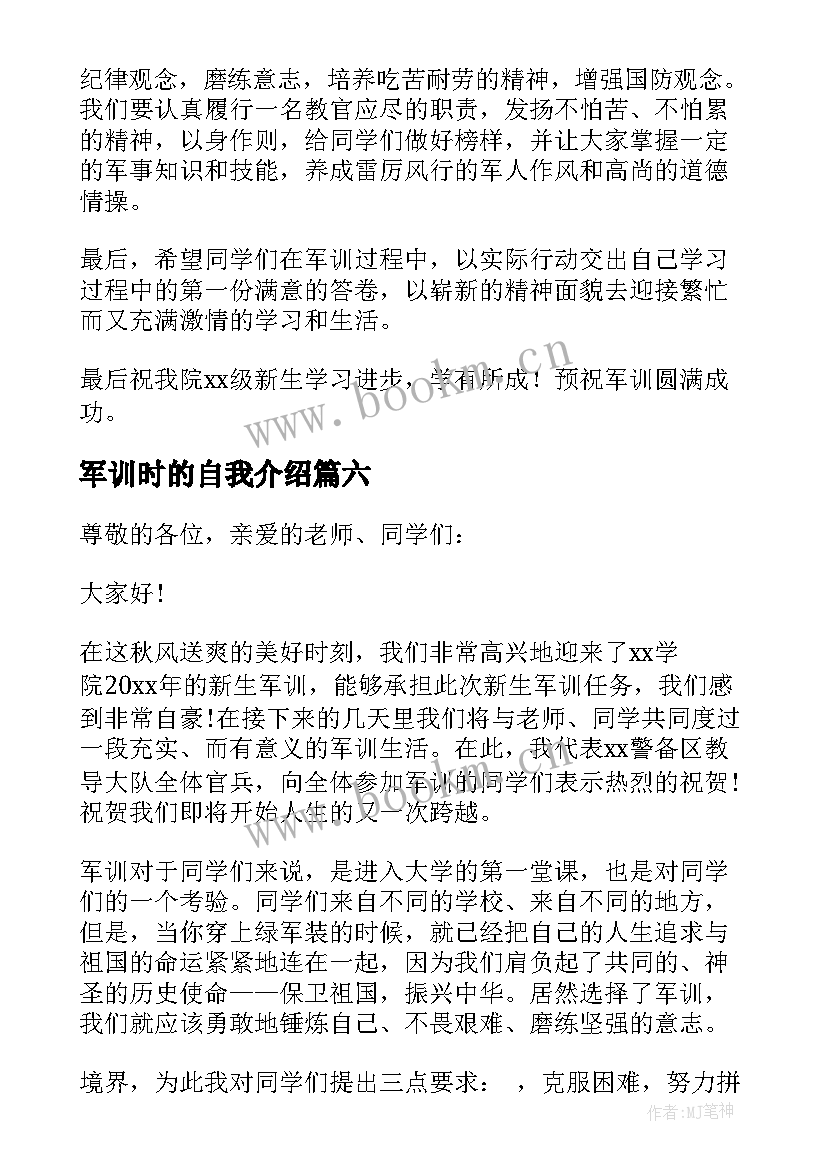 纪律观念，磨练意志，培养吃苦耐劳的精神，增强国防观念。我们要认真履行一名教官应尽的职责，发扬不怕苦、不怕累的精神，以身作则，给同学们做好榜样，并让大家掌握一定的军事知识和技能，养成雷厉风行的军人作风和高尚的道德情操。

最后，希望同学们在军训过程中，以实际行动交出自己学习过程中的第一份满意的答卷，以崭新的精神面貌去迎接繁忙而又充满激情的学习和生活。

最后祝我院xx级新生学习进步，学有所成！预祝军训圆满成功。

www.bookm.cn

军训时的自我介绍篇六

尊敬的各位，亲爱的老师、同学们：

大家好！

在这秋风送爽的美好时刻，我们非常高兴地迎来了xx学院20xx年的新生军训，能够承担此次新生军训任务，我们感到非常自豪！在接下来的几天里我们将与老师、同学共同度过一段充实、而有意义的军训生活。在此，我代表xx警备区教导大队全体官兵，向全体参加军训的同学们表示热烈的祝贺！祝贺我们即将开始人生的又一次跨越。

www.bookm.cn

军训对于同学们来说，是进入大学的第一堂课，也是对同学们的一个考验。同学们来自不同的学校、来自不同的地方，但是，当你穿上绿军装的时候，就已经把自己的人生追求与祖国的命运紧紧地连在一起，因为我们肩负起了共同的、神圣的历史使命——保卫祖国，振兴中华。居然选择了军训，我们就应该勇敢地锤炼自己、不畏艰难、磨练坚强的意志。

境界，为此我对同学们提出三点要求： ，克服困难，努力拼

作者：MJ笔神